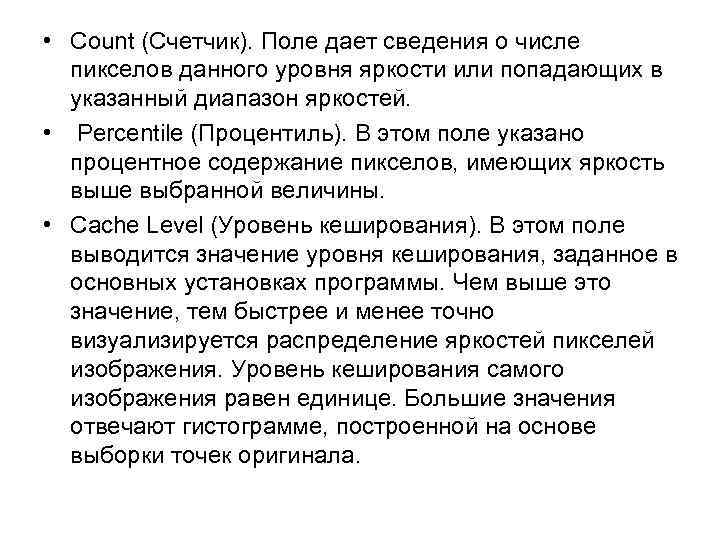 • Count (Счетчик). Поле дает сведения о числе пикселов данного уровня яркости или попадающих в указанный диапазон яркостей.

• Percentile (Процентиль). В этом поле указано процентное содержание пикселов, имеющих яркость выше выбранной величины.

• Cache Level (Уровень кеширования). В этом поле выводится значение уровня кеширования, заданное в основных установках программы. Чем выше это значение, тем быстрее и менее точно визуализируется распределение яркостей пикселей изображения. Уровень кеширования самого изображения равен единице. Большие значения отвечают гистограмме, построенной на основе выборки точек оригинала.